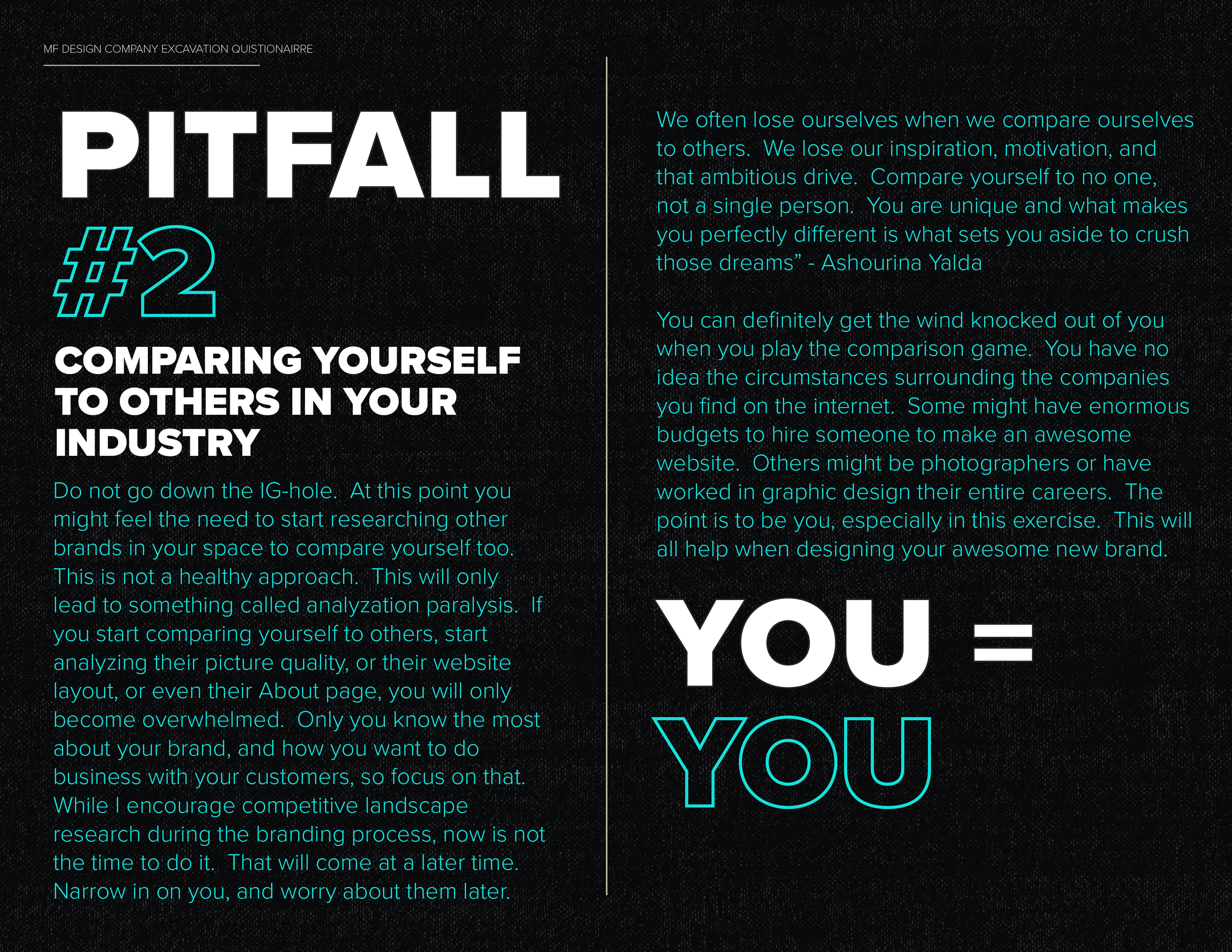 MF DESIGN COMPANY EXCAVATION QUISTIONAIRRE

PITFALL

#2

COMPARING YOURSELF TO OTHERS IN YOUR INDUSTRY

Do not go down the IG-hole. At this point you might feel the need to start researching other brands in your space to compare yourself too. This is not a healthy approach. This will only lead to something called analyzation paralysis. If you start comparing yourself to others, start analyzing their picture quality, or their website layout, or even their About page, you will only become overwhelmed. Only you know the most about your brand, and how you want to do business with your customers, so focus on that. While I encourage competitive landscape research during the branding process, now is not the time to do it. That will come at a later time. Narrow in on you, and worry about them later.

We often lose ourselves when we compare ourselves to others. We lose our inspiration, motivation, and that ambitious drive. Compare yourself to no one, not a single person. You are unique and what makes you perfectly different is what sets you aside to crush those dreams" - Ashourina Yalda

You can definitely get the wind knocked out of you when you play the comparison game. You have no idea the circumstances surrounding the companies you find on the internet. Some might have enormous budgets to hire someone to make an awesome website. Others might be photographers or have worked in graphic design their entire careers. The point is to be you, especially in this exercise. This will all help when designing your awesome new brand.

YOU =

YOU